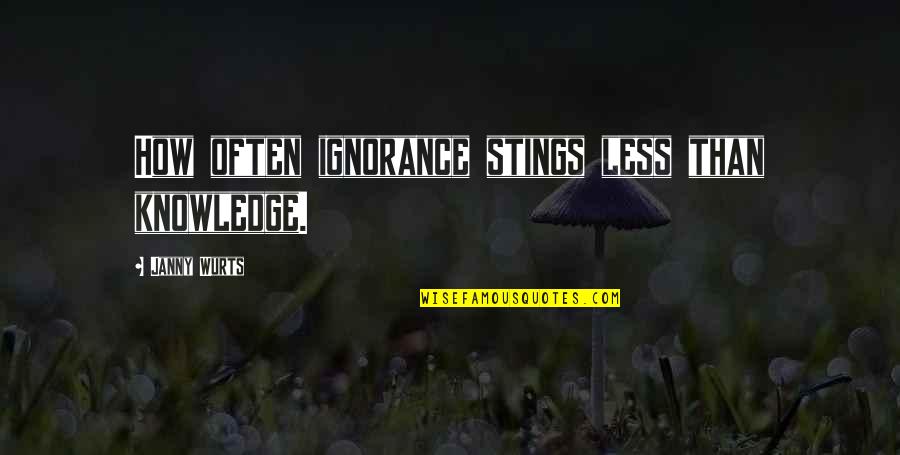 HOW OFTEN IGNORANCE STINGS LESS THAN KNOWLEDGE.

JANNY WURTS

WISEFAMOUSQUOTES.COM